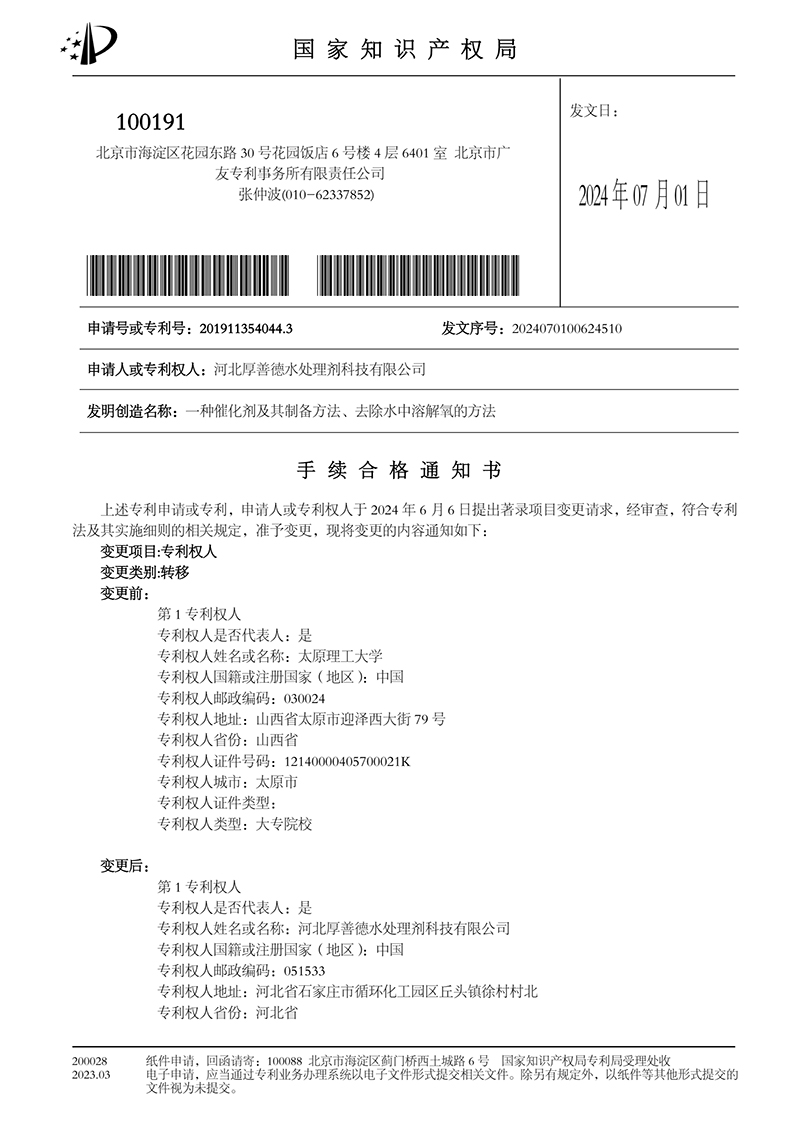 国家知识产权局

100191
北京市海淀区花园东路 30 号花园饭店 6 号楼 4 层 6401 室 北京市广友专利事务所有限责任公司
张仲波(010-62337852)

发文日：

2024年07月01日

申请号或专利号：201911354044.3　　发文序号：2024070100624510

申请人或专利权人：河北厚善德水处理剂科技有限公司

发明创造名称：一种催化剂及其制备方法、去除水中溶解氧的方法

手续合格通知书

上述专利申请或专利，申请人或专利权人于 2024 年 6 月 6 日提出著录项目变更请求，经审查，符合专利法及其实施细则的相关规定，准予变更，现将变更的内容通知如下：

变更项目:专利权人
变更类别:转移
变更前：
第 1 专利权人
专利权人是否代表人：是
专利权人姓名或名称：太原理工大学
专利权人国籍或注册国家（地区）：中国
专利权人邮政编码：030024
专利权人地址：山西省太原市迎泽西大街 79 号
专利权人省份：山西省
专利权人证件号码：12140000405700021K
专利权人城市：太原市
专利权人证件类型：
专利权人类型：大专院校

变更后：
第 1 专利权人
专利权人是否代表人：是
专利权人姓名或名称：河北厚善德水处理剂科技有限公司
专利权人国籍或注册国家（地区）：中国
专利权人邮政编码：051533
专利权人地址：河北省石家庄市循环化工园区丘头镇徐村村北
专利权人省份：河北省

200028
2023.03
纸件申请，回函请寄：100088 北京市海淀区蓟门桥西土城路 6 号 国家知识产权局专利局受理处收
电子申请，应当通过专利业务办理系统以电子文件形式提交相关文件。除另有规定外，以纸件等其他形式提交的文件视为未提交。